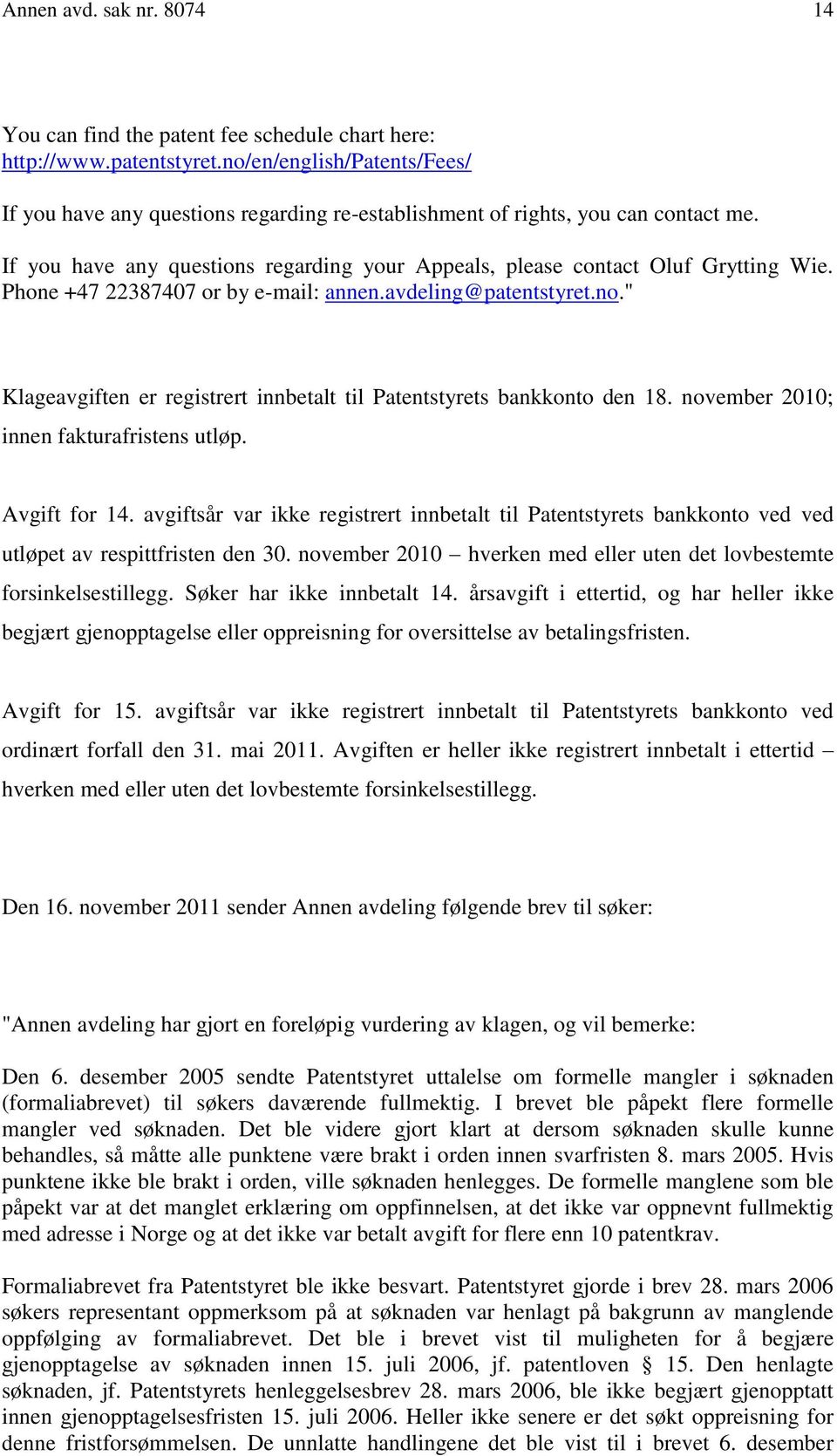 Annen avd. sak nr. 8074 14

You can find the patent fee schedule chart here: http://www.patentstyret.no/en/english/Patents/Fees/

If you have any questions regarding re-establishment of rights, you can contact me.

If you have any questions regarding your Appeals, please contact Oluf Grytting Wie. Phone +47 22387407 or by e-mail: annen.avdeling@patentstyret.no."

Klageavgiften er registrert innbetalt til Patentstyrets bankkonto den 18. november 2010; innen fakturafristens utløp.

Avgift for 14. avgiftsår var ikke registrert innbetalt til Patentstyrets bankkonto ved ved utløpet av respittfristen den 30. november 2010 – hverken med eller uten det lovbestemte forsinkelsestillegg. Søker har ikke innbetalt 14. årsavgift i ettertid, og har heller ikke begjært gjenopptagelse eller oppreisning for oversittelse av betalingsfristen.

Avgift for 15. avgiftsår var ikke registrert innbetalt til Patentstyrets bankkonto ved ordinært forfall den 31. mai 2011. Avgiften er heller ikke registrert innbetalt i ettertid – hverken med eller uten det lovbestemte forsinkelsestillegg.

Den 16. november 2011 sender Annen avdeling følgende brev til søker:

"Annen avdeling har gjort en foreløpig vurdering av klagen, og vil bemerke:

Den 6. desember 2005 sendte Patentstyret uttalelse om formelle mangler i søknaden (formaliabrevet) til søkers daværende fullmektig. I brevet ble påpekt flere formelle mangler ved søknaden. Det ble videre gjort klart at dersom søknaden skulle kunne behandles, så måtte alle punktene være brakt i orden innen svarfristen 8. mars 2005. Hvis punktene ikke ble brakt i orden, ville søknaden henlegges. De formelle manglene som ble påpekt var at det manglet erklæring om oppfinnelsen, at det ikke var oppnevnt fullmektig med adresse i Norge og at det ikke var betalt avgift for flere enn 10 patentkrav.

Formaliabrevet fra Patentstyret ble ikke besvart. Patentstyret gjorde i brev 28. mars 2006 søkers representant oppmerksom på at søknaden var henlagt på bakgrunn av manglende oppfølging av formaliabrevet. Det ble i brevet vist til muligheten for å begjære gjenopptagelse av søknaden innen 15. juli 2006, jf. patentloven § 15. Den henlagte søknaden, jf. Patentstyrets henleggelsesbrev 28. mars 2006, ble ikke begjært gjenopptatt innen gjenopptagelsesfristen 15. juli 2006. Heller ikke senere er det søkt oppreisning for denne fristforsømmelsen. De unnlatte handlingene det ble vist til i brevet 6. desember